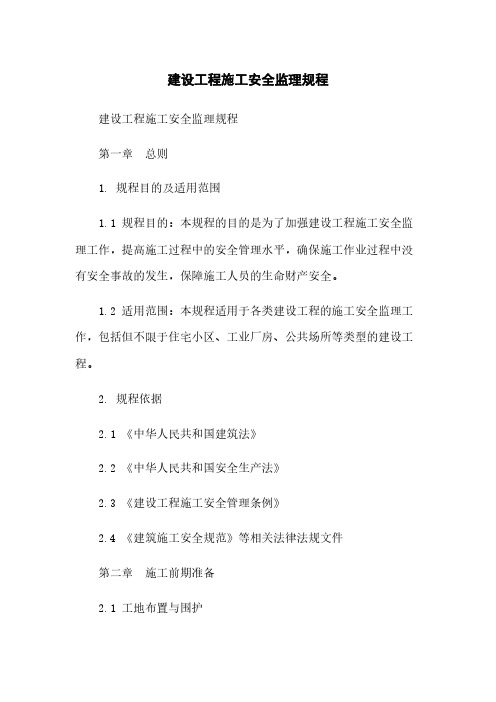 建设工程施工安全监理规程

建设工程施工安全监理规程

第一章　总则

1. 规程目的及适用范围

1.1 规程目的：本规程的目的是为了加强建设工程施工安全监理工作，提高施工过程中的安全管理水平，确保施工作业过程中没有安全事故的发生，保障施工人员的生命财产安全。

1.2 适用范围：本规程适用于各类建设工程的施工安全监理工作，包括但不限于住宅小区、工业厂房、公共场所等类型的建设工程。

2. 规程依据

2.1 《中华人民共和国建筑法》

2.2 《中华人民共和国安全生产法》

2.3 《建设工程施工安全管理条例》

2.4 《建筑施工安全规范》等相关法律法规文件

第二章　施工前期准备

2.1 工地布置与围护